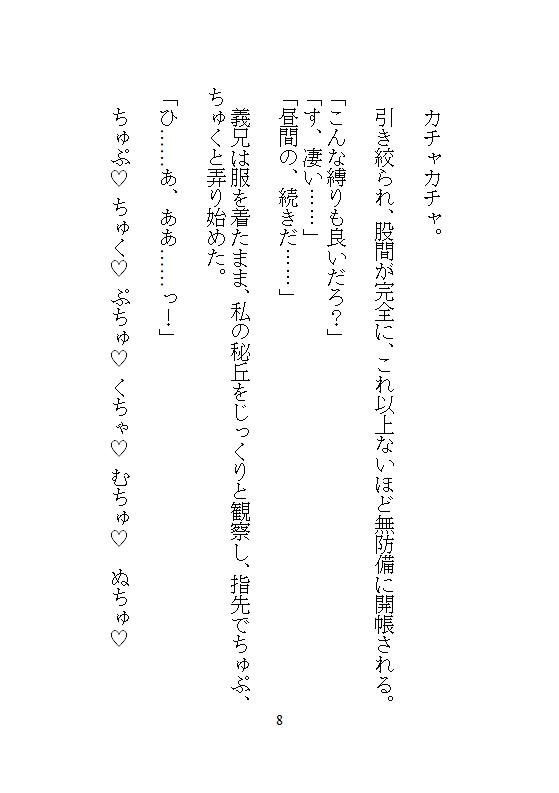 カチャカチャ。

引き絞られ、股間が完全に、これ以上ないほど無防備に開帳される。

「こんな縛りも良いだろ？」
「す、凄い……」
「昼間の、続きだ……」

義兄は服を着たまま、私の秘丘をじっくりと観察し、指先でちゅぷ、ちゅくと弄り始めた。

「ひ……あ、ああ……っ！」

ちゅぷ♡　ちゅく♡　ぷちゅ♡　くちゃ♡　むちゅ♡　ぬちゅ♡

8